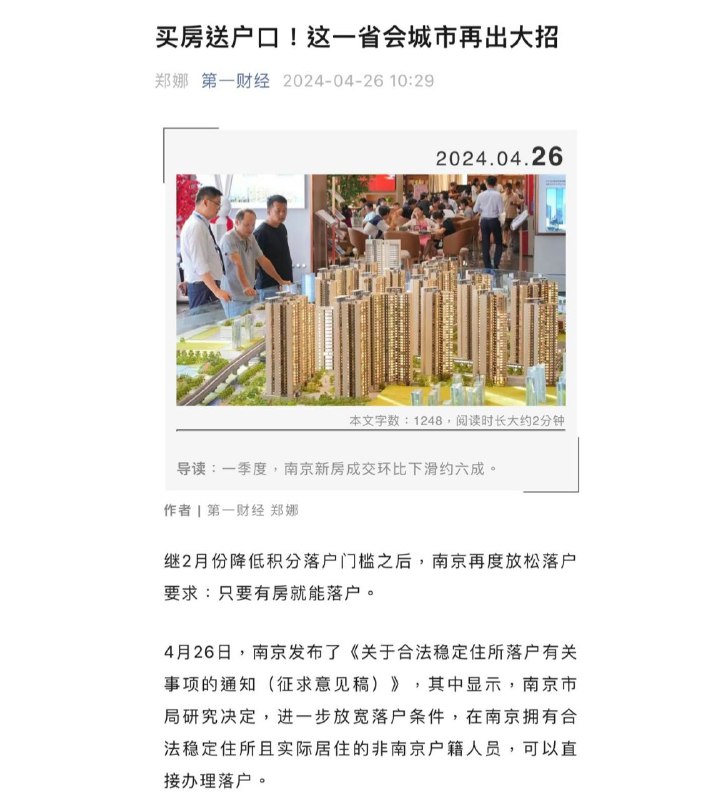 买房送户口！这一省会城市再出大招

郑娜 第一财经 2024-04-26 10:29

2024.04.26

本文字数：1248，阅读时长大约2分钟

导读：一季度，南京新房成交环比下滑约六成。

作者 | 第一财经 郑娜

继2月份降低积分落户门槛之后，南京再度放松落户要求：只要有房就能落户。

4月26日，南京发布了《关于合法稳定住所落户有关事项的通知（征求意见稿）》，其中显示，南京市局研究决定，进一步放宽落户条件，在南京拥有合法稳定住所且实际居住的非南京户籍人员，可以直接办理落户。